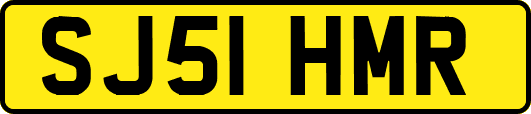 SJ51 HMR